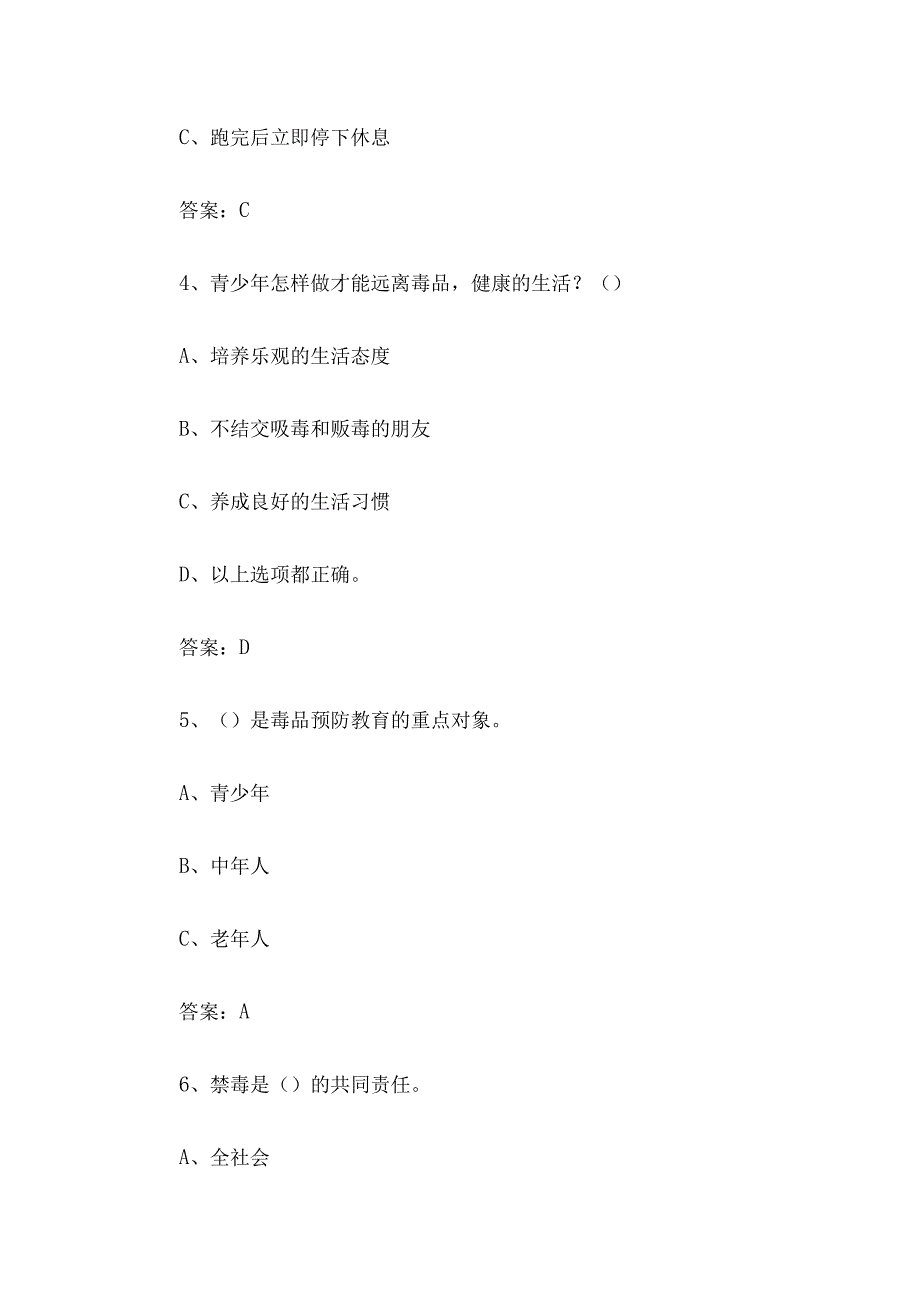 C、跑完后立即停下休息

答案：C

4、青少年怎样做才能远离毒品，健康的生活？（）

A、培养乐观的生活态度

B、不结交吸毒和贩毒的朋友

C、养成良好的生活习惯

D、以上选项都正确。

答案：D

5、（）是毒品预防教育的重点对象。

A、青少年

B、中年人

C、老年人

答案：A

6、禁毒是（）的共同责任。

A、全社会